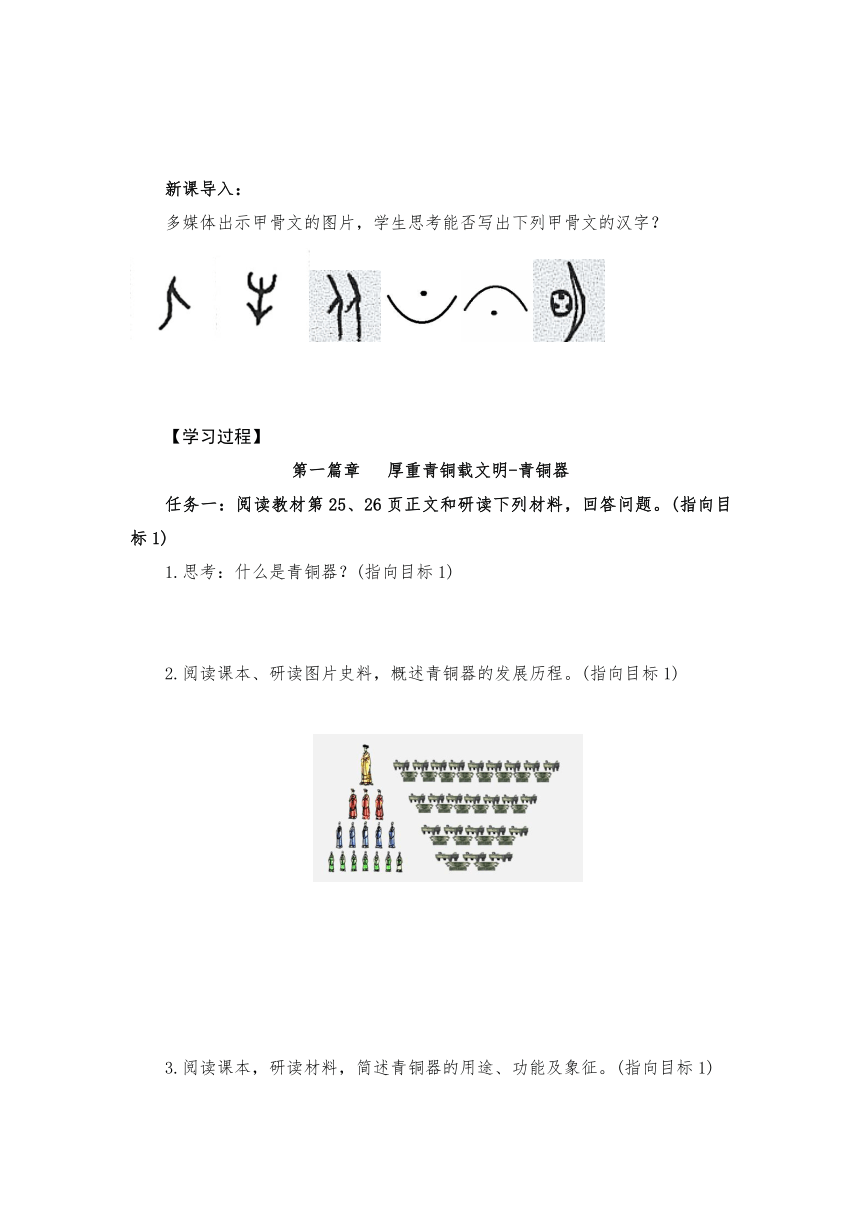 新课导入：

多媒体出示甲骨文的图片，学生思考能否写出下列甲骨文的汉字？

【学习过程】

第一篇章　厚重青铜载文明-青铜器

任务一：阅读教材第 25、26 页正文和研读下列材料，回答问题。(指向目标 1)

1.思考：什么是青铜器？(指向目标 1)

2.阅读课本、研读图片史料，概述青铜器的发展历程。(指向目标 1)

3.阅读课本，研读材料，简述青铜器的用途、功能及象征。(指向目标 1)